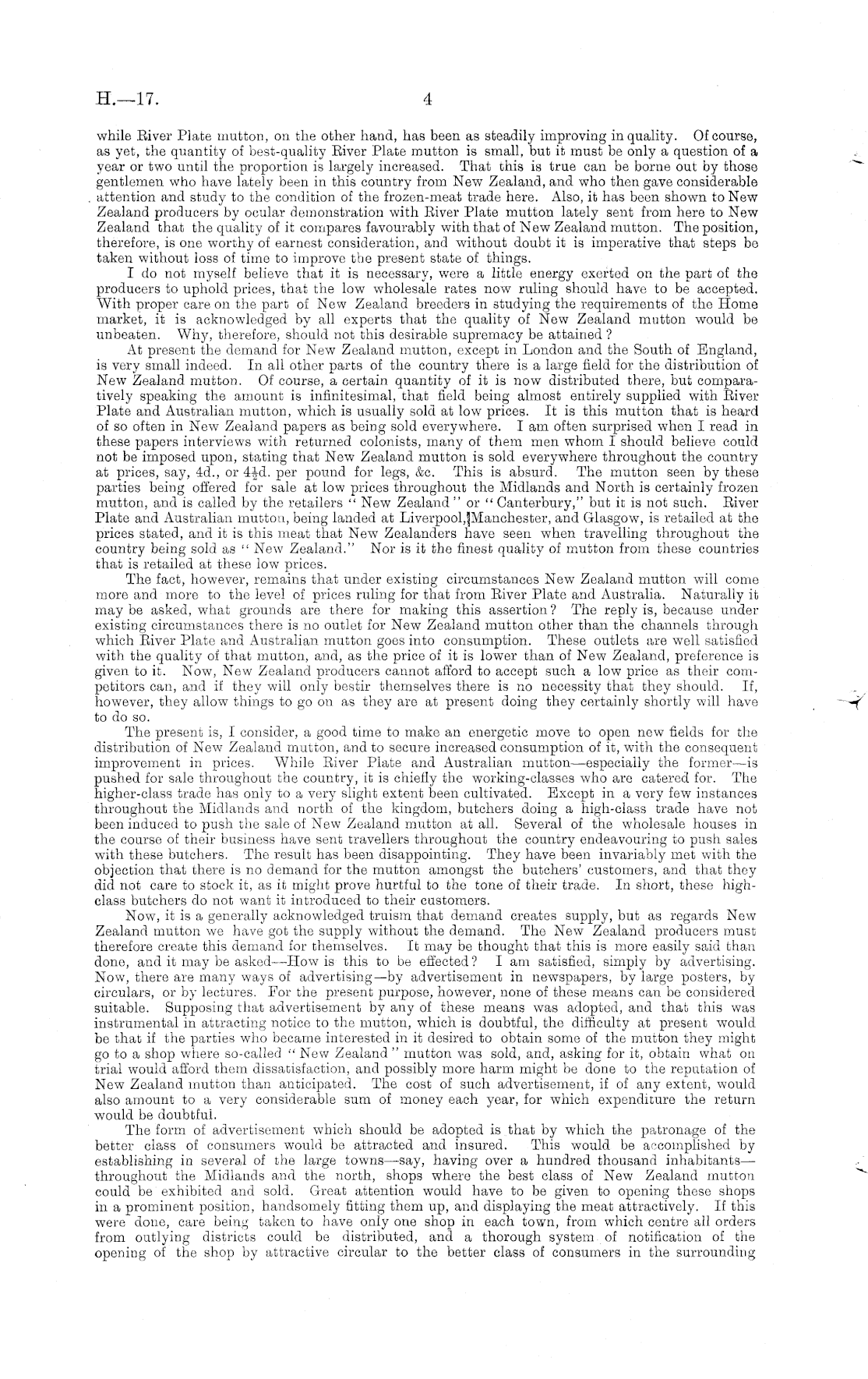 H.—17.

4

while River Plate mutton, on the other hand, has been as steadily improving in quality. Of course, as yet, the quantity of best-quality River Plate mutton is small, but it must be only a question of a year or two until the proportion is largely increased. That this is true can be borne out by those gentlemen who have lately been in this country from New Zealand, and who then gave considerable attention and study to the condition of the frozen-meat trade here. Also, it has been shown to New Zealand producers by ocular demonstration with River Plate mutton lately sent from here to New Zealand that the quality of it compares favourably with that of New Zealand mutton. The position, therefore, is one worthy of earnest consideration, and without doubt it is imperative that steps be taken without loss of time to improve the present state of things.

I do not myself believe that it is necessary, were a little energy exerted on the part of the producers to uphold prices, that the low wholesale rates now ruling should have to be accepted. With proper care on the part of New Zealand breeders in studying the requirements of the Home market, it is acknowledged by all experts that the quality of New Zealand mutton would be unbeaten. Why, therefore, should not this desirable supremacy be attained?

At present the demand for New Zealand mutton, except in London and the South of England, is very small indeed. In all other parts of the country there is a large field for the distribution of New Zealand mutton. Of course, a certain quantity of it is now distributed there, but comparatively speaking the amount is infinitesimal, that field being almost entirely supplied with River Plate and Australian mutton, which is usually sold at low prices. It is this mutton that is heard of so often in New Zealand papers as being sold everywhere. I am often surprised when I read in these papers interviews with returned colonists, many of them men whom I should believe could not be imposed upon, stating that New Zealand mutton is sold everywhere throughout the country at prices, say, 4d., or $4\frac{1}{2}$d. per pound for legs, &c. This is absurd. The mutton seen by these parties being offered for sale at low prices throughout the Midlands and North is certainly frozen mutton, and is called by the retailers "New Zealand" or "Canterbury," but it is not such. River Plate and Australian mutton, being landed at Liverpool, Manchester, and Glasgow, is retailed at the prices stated, and it is this meat that New Zealanders have seen when travelling throughout the country being sold as "New Zealand." Nor is it the finest quality of mutton from these countries that is retailed at these low prices.

The fact, however, remains that under existing circumstances New Zealand mutton will come more and more to the level of prices ruling for that from River Plate and Australia. Naturally it may be asked, what grounds are there for making this assertion? The reply is, because under existing circumstances there is no outlet for New Zealand mutton other than the channels through which River Plate and Australian mutton goes into consumption. These outlets are well satisfied with the quality of that mutton, and, as the price of it is lower than of New Zealand, preference is given to it. Now, New Zealand producers cannot afford to accept such a low price as their competitors can, and if they will only bestir themselves there is no necessity that they should. If, however, they allow things to go on as they are at present doing they certainly shortly will have to do so.

The present is, I consider, a good time to make an energetic move to open new fields for the distribution of New Zealand mutton, and to secure increased consumption of it, with the consequent improvement in prices. While River Plate and Australian mutton—especially the former—is pushed for sale throughout the country, it is chiefly the working-classes who are catered for. The higher-class trade has only to a very slight extent been cultivated. Except in a very few instances throughout the Midlands and north of the kingdom, butchers doing a high-class trade have not been induced to push the sale of New Zealand mutton at all. Several of the wholesale houses in the course of their business have sent travellers throughout the country endeavouring to push sales with these butchers. The result has been disappointing. They have been invariably met with the objection that there is no demand for the mutton amongst the butchers' customers, and that they did not care to stock it, as it might prove hurtful to the tone of their trade. In short, these high-class butchers do not want it introduced to their customers.

Now, it is a generally acknowledged truism that demand creates supply, but as regards New Zealand mutton we have got the supply without the demand. The New Zealand producers must therefore create this demand for themselves. It may be thought that this is more easily said than done, and it may be asked—How is this to be effected? I am satisfied, simply by advertising. Now, there are many ways of advertising—by advertisement in newspapers, by large posters, by circulars, or by lectures. For the present purpose, however, none of these means can be considered suitable. Supposing that advertisement by any of these means was adopted, and that this was instrumental in attracting notice to the mutton, which is doubtful, the difficulty at present would be that if the parties who became interested in it desired to obtain some of the mutton they might go to a shop where so-called "New Zealand" mutton was sold, and, asking for it, obtain what on trial would afford them dissatisfaction, and possibly more harm might be done to the reputation of New Zealand mutton than anticipated. The cost of such advertisement, if of any extent, would also amount to a very considerable sum of money each year, for which expenditure the return would be doubtful.

The form of advertisement which should be adopted is that by which the patronage of the better class of consumers would be attracted and insured. This would be accomplished by establishing in several of the large towns—say, having over a hundred thousand inhabitants—throughout the Midlands and the north, shops where the best class of New Zealand mutton could be exhibited and sold. Great attention would have to be given to opening these shops in a prominent position, handsomely fitting them up, and displaying the meat attractively. If this were done, care being taken to have only one shop in each town, from which centre all orders from outlying districts could be distributed, and a thorough system of notification of the opening of the shop by attractive circular to the better class of consumers in the surrounding